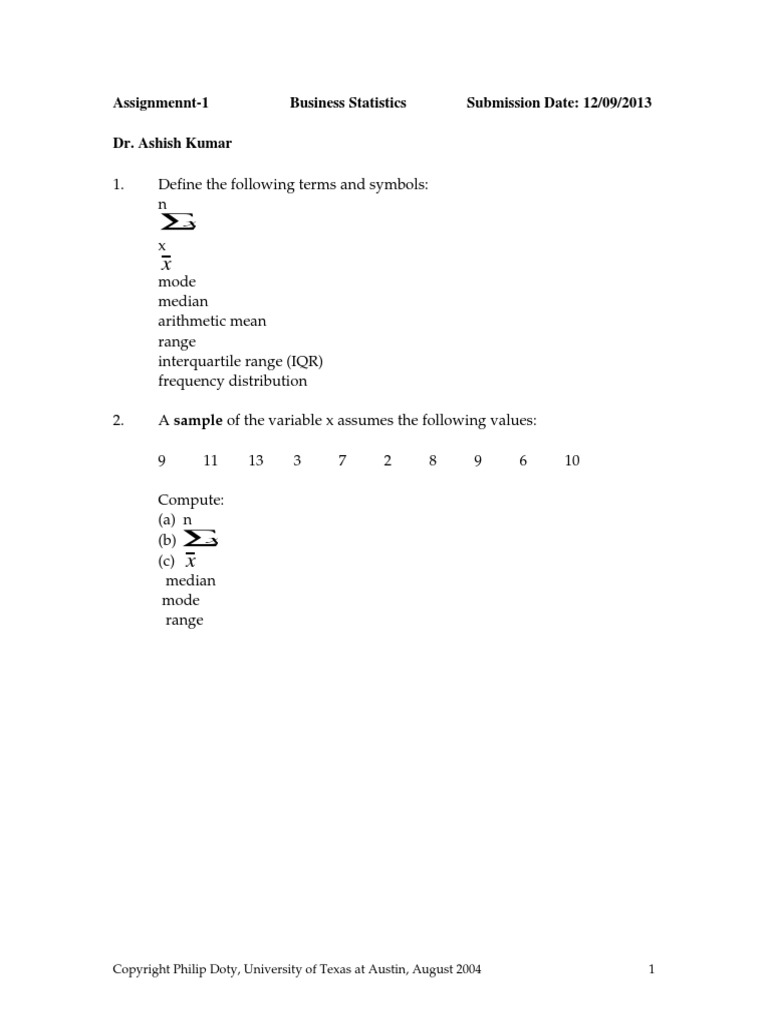 Assignmennt-1 Business Statistics Submission Date: 12/09/2013

Dr. Ashish Kumar

1. Define the following terms and symbols:
n
$\sum x$
x
$\bar{x}$
mode
median
arithmetic mean
range
interquartile range (IQR)
frequency distribution

2. A **sample** of the variable x assumes the following values:

9 11 13 3 7 2 8 9 6 10

Compute:
(a) n
(b) $\sum x$
(c) $\bar{x}$
median
mode
range

Copyright Philip Doty, University of Texas at Austin, August 2004 1